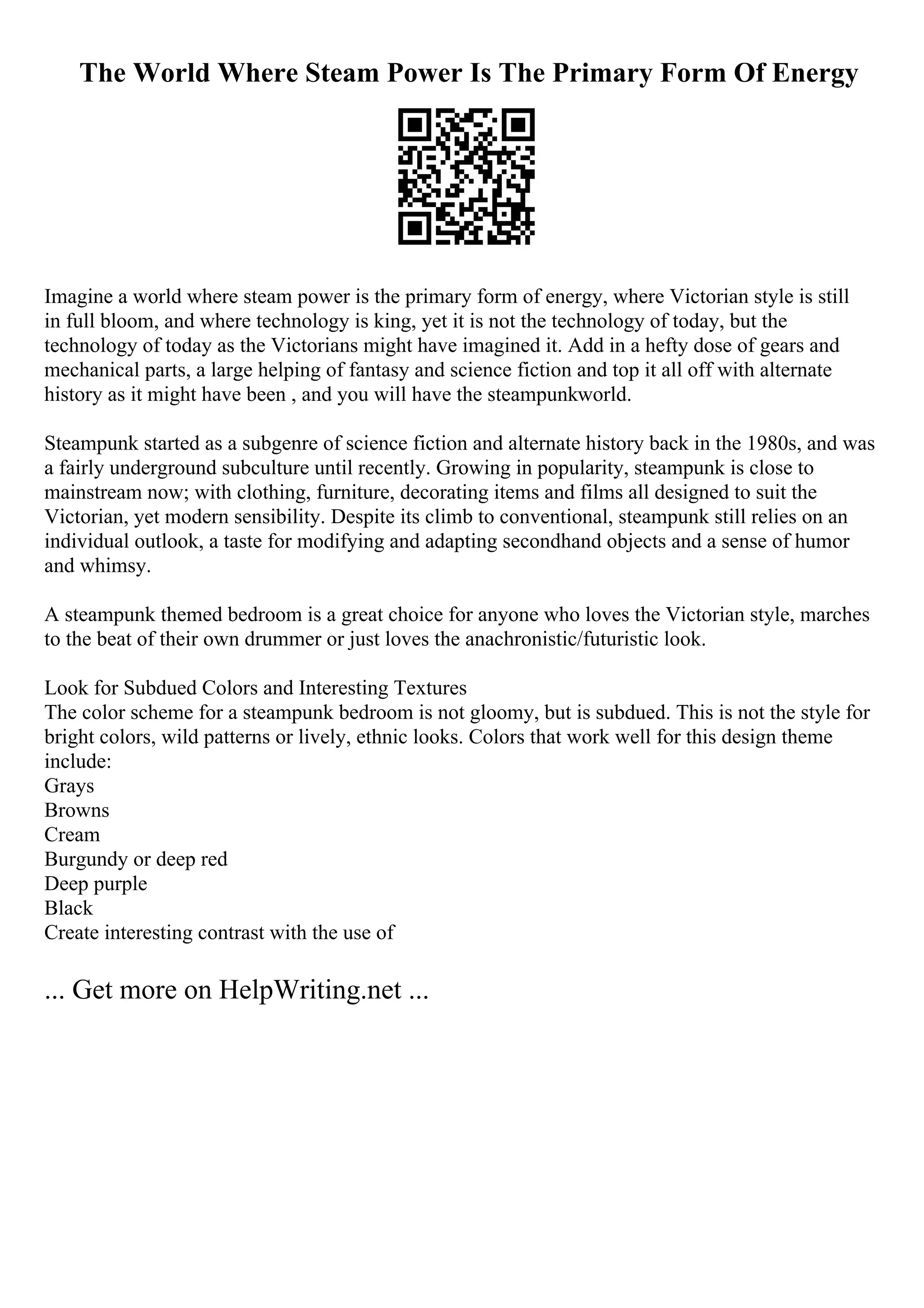 The World Where Steam Power Is The Primary Form Of Energy

Imagine a world where steam power is the primary form of energy, where Victorian style is still in full bloom, and where technology is king, yet it is not the technology of today, but the technology of today as the Victorians might have imagined it. Add in a hefty dose of gears and mechanical parts, a large helping of fantasy and science fiction and top it all off with alternate history as it might have been , and you will have the steampunkworld.

Steampunk started as a subgenre of science fiction and alternate history back in the 1980s, and was a fairly underground subculture until recently. Growing in popularity, steampunk is close to mainstream now; with clothing, furniture, decorating items and films all designed to suit the Victorian, yet modern sensibility. Despite its climb to conventional, steampunk still relies on an individual outlook, a taste for modifying and adapting secondhand objects and a sense of humor and whimsy.

A steampunk themed bedroom is a great choice for anyone who loves the Victorian style, marches to the beat of their own drummer or just loves the anachronistic/futuristic look.

Look for Subdued Colors and Interesting Textures
The color scheme for a steampunk bedroom is not gloomy, but is subdued. This is not the style for bright colors, wild patterns or lively, ethnic looks. Colors that work well for this design theme include:
Grays
Browns
Cream
Burgundy or deep red
Deep purple
Black
Create interesting contrast with the use of

... Get more on HelpWriting.net ...